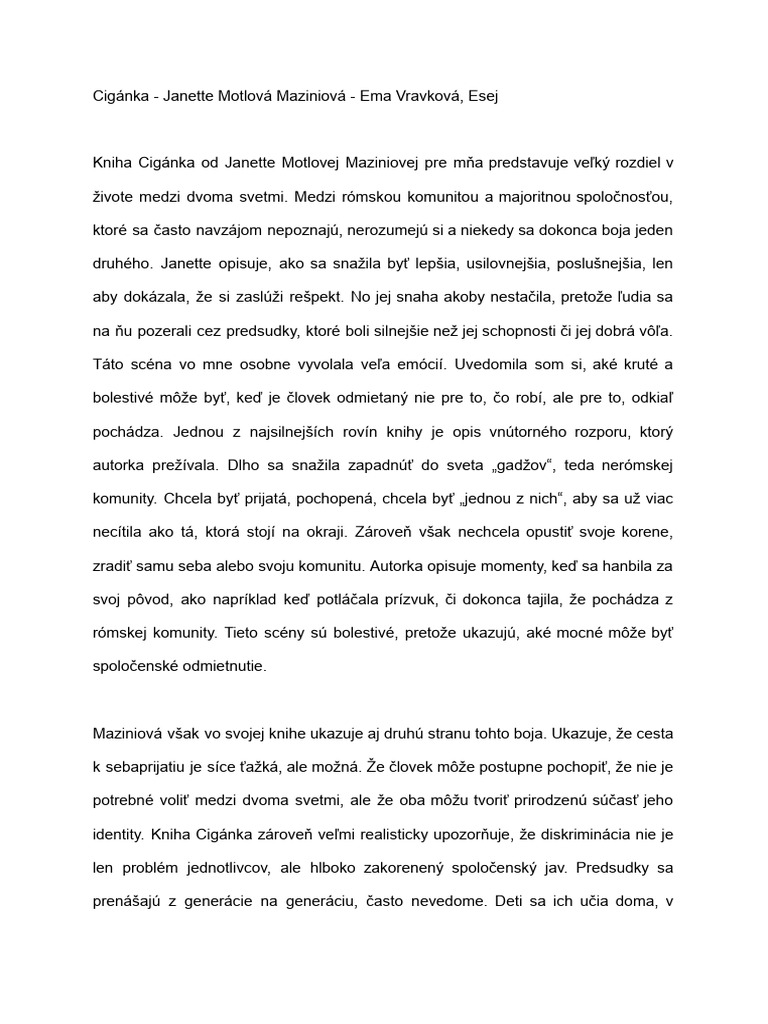 Cigánka - Janette Motlová Maziniová - Ema Vravková, Esej

Kniha Cigánka od Janette Motlovej Maziniovej pre mňa predstavuje veľký rozdiel v živote medzi dvoma svetmi. Medzi rómskou komunitou a majoritnou spoločnosťou, ktoré sa často navzájom nepoznajú, nerozumejú si a niekedy sa dokonca boja jeden druhého. Janette opisuje, ako sa snažila byť lepšia, usilovnejšia, poslušnejšia, len aby dokázala, že si zaslúži rešpekt. No jej snaha akoby nestačila, pretože ľudia sa na ňu pozerali cez predsudky, ktoré boli silnejšie než jej schopnosti či jej dobrá vôľa. Táto scéna vo mne osobne vyvolala veľa emócií. Uvedomila som si, aké kruté a bolestivé môže byť, keď je človek odmietaný nie pre to, čo robí, ale pre to, odkiaľ pochádza. Jednou z najsilnejších rovín knihy je opis vnútorného rozporu, ktorý autorka prežívala. Dlho sa snažila zapadnúť do sveta „gadžov“, teda nerómskej komunity. Chcela byť prijatá, pochopená, chcela byť „jednou z nich“, aby sa už viac necítila ako tá, ktorá stojí na okraji. Zároveň však nechcela opustiť svoje korene, zradiť samu seba alebo svoju komunitu. Autorka opisuje momenty, keď sa hanbila za svoj pôvod, ako napríklad keď potláčala prízvuk, či dokonca tajila, že pochádza z rómskej komunity. Tieto scény sú bolestivé, pretože ukazujú, aké mocné môže byť spoločenské odmietnutie.

Maziniová však vo svojej knihe ukazuje aj druhú stranu tohto boja. Ukazuje, že cesta k sebaprijatiu je síce ťažká, ale možná. Že človek môže postupne pochopiť, že nie je potrebné voliť medzi dvoma svetmi, ale že oba môžu tvoriť prirodzenú súčasť jeho identity. Kniha Cigánka zároveň veľmi realisticky upozorňuje, že diskriminácia nie je len problém jednotlivcov, ale hlboko zakorenený spoločenský jav. Predsudky sa prenášajú z generácie na generáciu, často nevedome. Deti sa ich učia doma, v